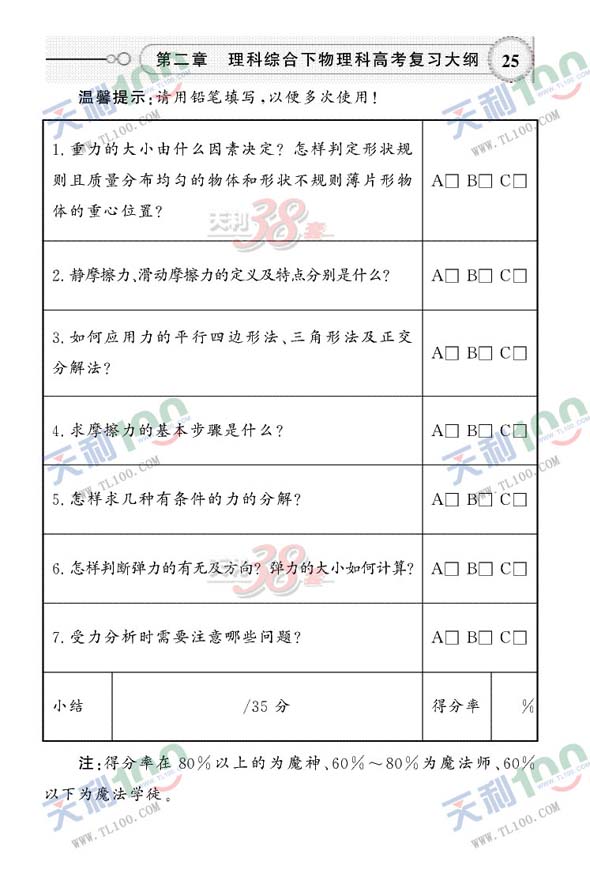 第二章　理科综合下物理科高考复习大纲　25

温馨提示：请用铅笔填写，以便多次使用！

| | |
|---|---|
| 1. 重力的大小由什么因素决定？怎样判定形状规则且质量分布均匀的物体和形状不规则薄片形物体的重心位置？ | A□ B□ C□ |
| 2. 静摩擦力、滑动摩擦力的定义及特点分别是什么？ | A□ B□ C□ |
| 3. 如何应用力的平行四边形法、三角形法及正交分解法？ | A□ B□ C□ |
| 4. 求摩擦力的基本步骤是什么？ | A□ B□ C□ |
| 5. 怎样求几种有条件的力的分解？ | A□ B□ C□ |
| 6. 怎样判断弹力的有无及方向？弹力的大小如何计算？ | A□ B□ C□ |
| 7. 受力分析时需要注意哪些问题？ | A□ B□ C□ |

| 小结 | /35 分 | 得分率 | % |
|---|---|---|---|

注：得分率在 80%以上的为魔神、60%～80%为魔法师、60%以下为魔法学徒。

天利100 WWW.TL100.COM 天利38套